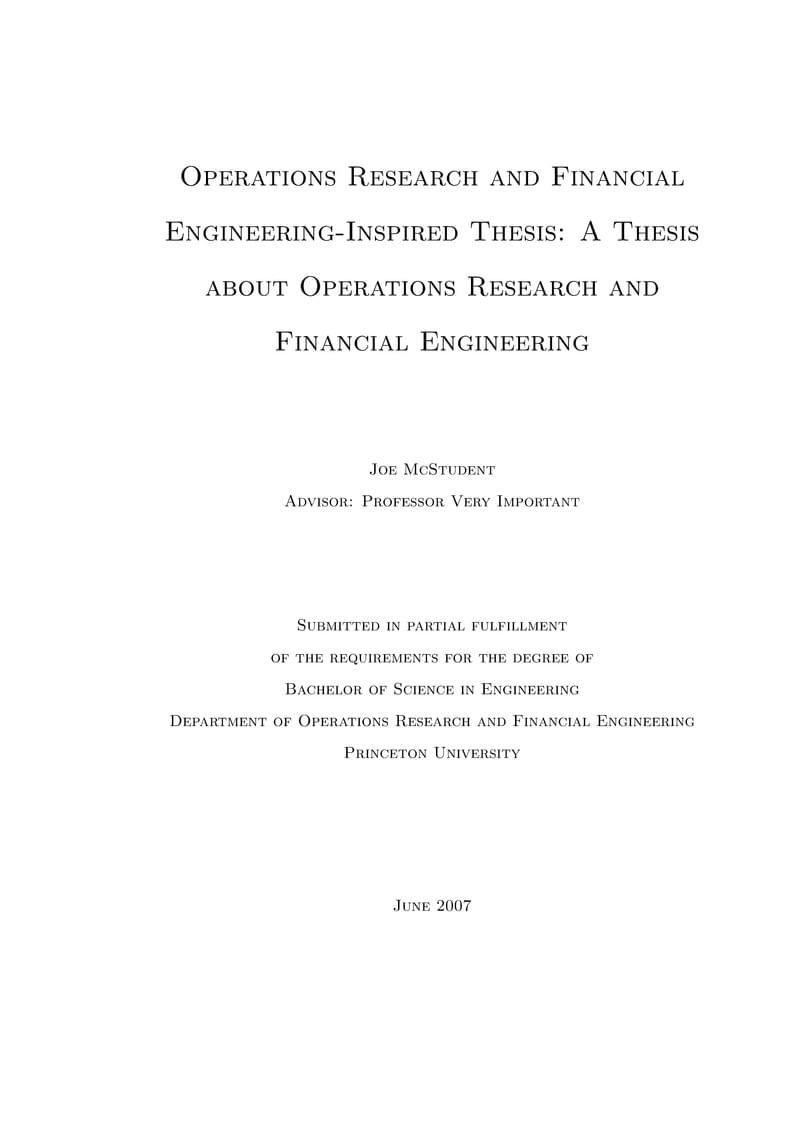 Operations Research and Financial Engineering-Inspired Thesis: A Thesis about Operations Research and Financial Engineering

Joe McStudent

Advisor: Professor Very Important

Submitted in partial fulfillment
of the requirements for the degree of
Bachelor of Science in Engineering
Department of Operations Research and Financial Engineering
Princeton University

June 2007